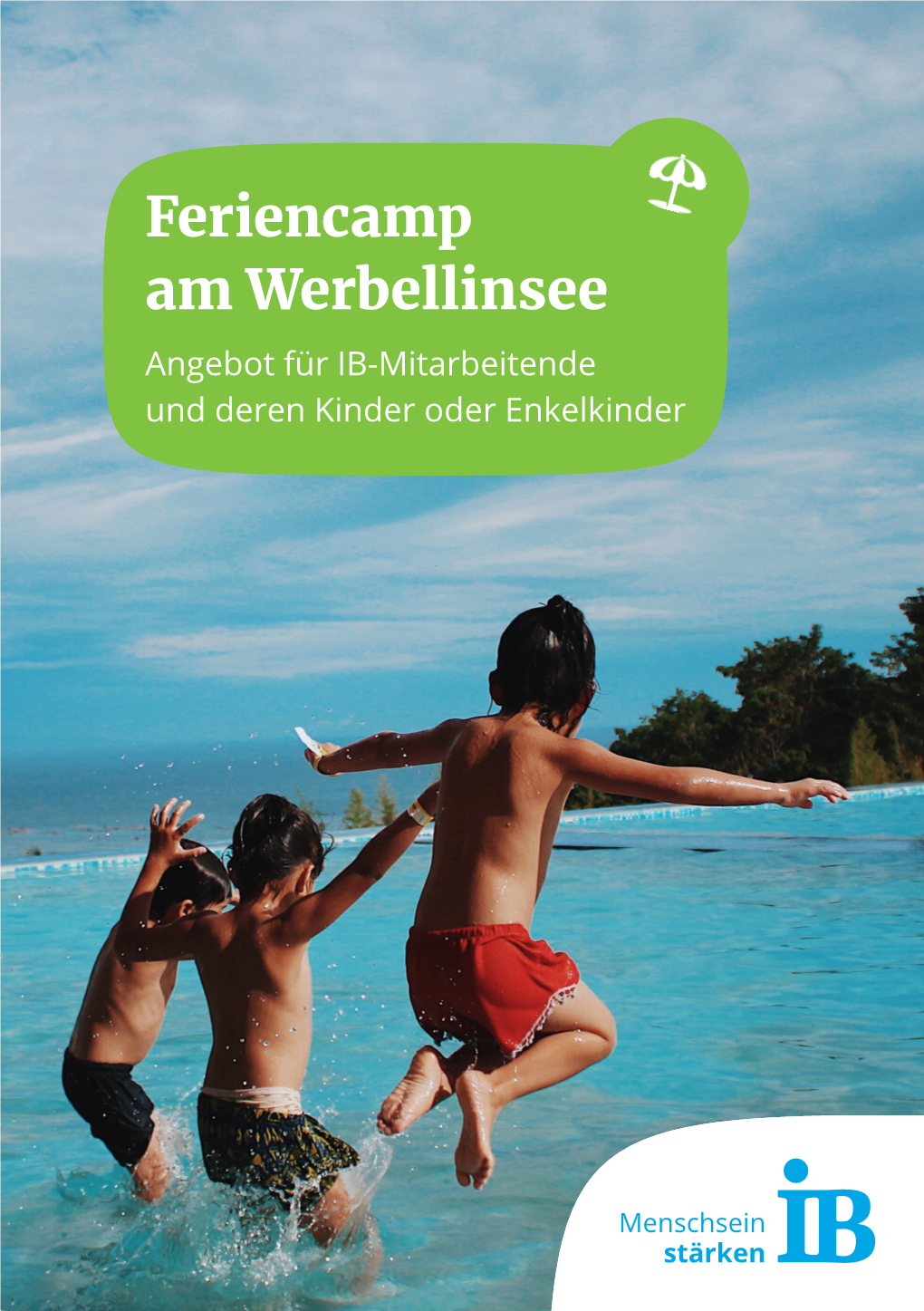 Feriencamp am Werbellinsee

Angebot für IB-Mitarbeitende und deren Kinder oder Enkelkinder

Menschsein stärken

IB